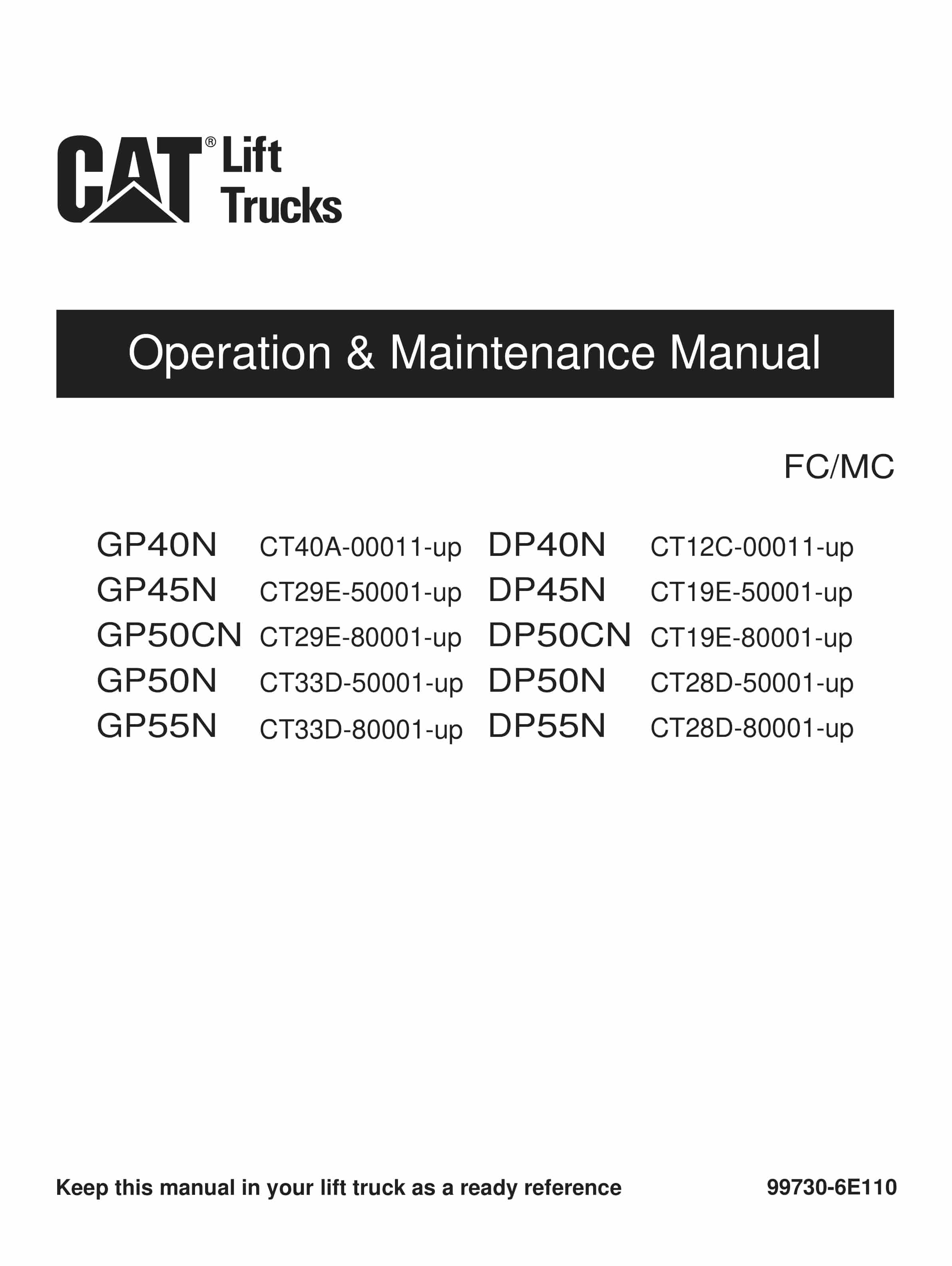 CAT® Lift Trucks

Operation & Maintenance Manual

FC/MC

GP40N CT40A-00011-up
GP45N CT29E-50001-up
GP50CN CT29E-80001-up
GP50N CT33D-50001-up
GP55N CT33D-80001-up

DP40N CT12C-00011-up
DP45N CT19E-50001-up
DP50CN CT19E-80001-up
DP50N CT28D-50001-up
DP55N CT28D-80001-up

Keep this manual in your lift truck as a ready reference

99730-6E110